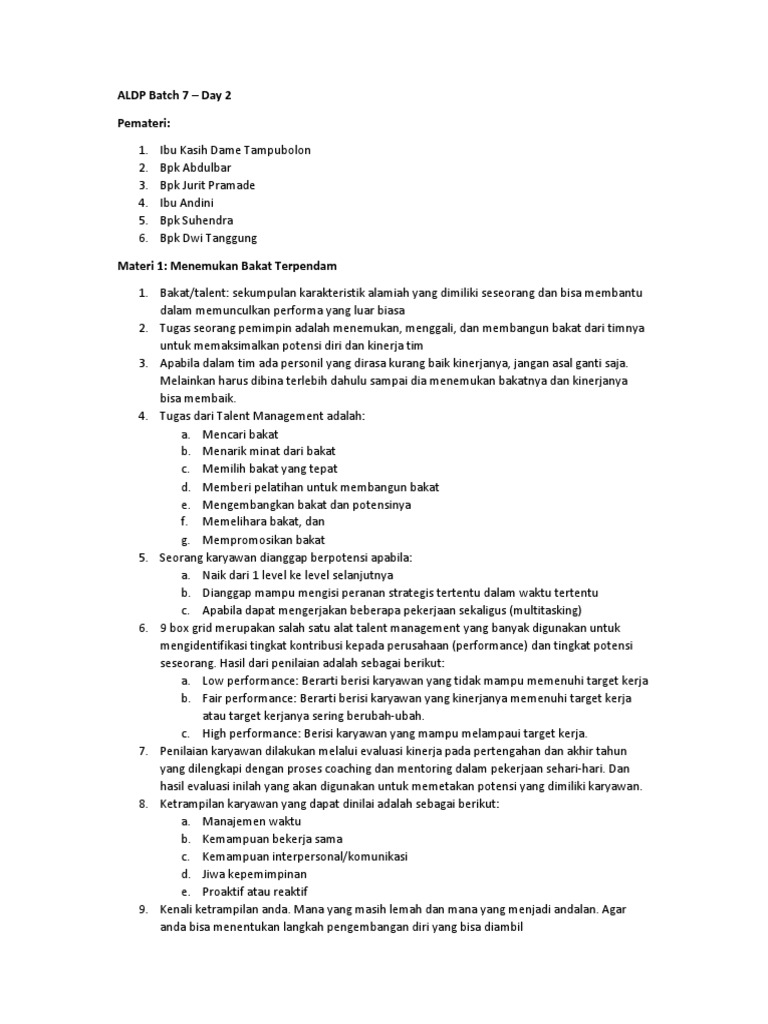 ALDP Batch 7 – Day 2

Pemateri:

1. Ibu Kasih Dame Tampubolon
2. Bpk Abdulbar
3. Bpk Jurit Pramade
4. Ibu Andini
5. Bpk Suhendra
6. Bpk Dwi Tanggung

Materi 1: Menemukan Bakat Terpendam

1. Bakat/talent: sekumpulan karakteristik alamiah yang dimiliki seseorang dan bisa membantu dalam memunculkan performa yang luar biasa
2. Tugas seorang pemimpin adalah menemukan, menggali, dan membangun bakat dari timnya untuk memaksimalkan potensi diri dan kinerja tim
3. Apabila dalam tim ada personil yang dirasa kurang baik kinerjanya, jangan asal ganti saja. Melainkan harus dibina terlebih dahulu sampai dia menemukan bakatnya dan kinerjanya bisa membaik.
4. Tugas dari Talent Management adalah:
 a. Mencari bakat
 b. Menarik minat dari bakat
 c. Memilih bakat yang tepat
 d. Memberi pelatihan untuk membangun bakat
 e. Mengembangkan bakat dan potensinya
 f. Memelihara bakat, dan
 g. Mempromosikan bakat
5. Seorang karyawan dianggap berpotensi apabila:
 a. Naik dari 1 level ke level selanjutnya
 b. Dianggap mampu mengisi peranan strategis tertentu dalam waktu tertentu
 c. Apabila dapat mengerjakan beberapa pekerjaan sekaligus (multitasking)
6. 9 box grid merupakan salah satu alat talent management yang banyak digunakan untuk mengidentifikasi tingkat kontribusi kepada perusahaan (performance) dan tingkat potensi seseorang. Hasil dari penilaian adalah sebagai berikut:
 a. Low performance: Berarti berisi karyawan yang tidak mampu memenuhi target kerja
 b. Fair performance: Berarti berisi karyawan yang kinerjanya memenuhi target kerja atau target kerjanya sering berubah-ubah.
 c. High performance: Berisi karyawan yang mampu melampaui target kerja.
7. Penilaian karyawan dilakukan melalui evaluasi kinerja pada pertengahan dan akhir tahun yang dilengkapi dengan proses coaching dan mentoring dalam pekerjaan sehari-hari. Dan hasil evaluasi inilah yang akan digunakan untuk memetakan potensi yang dimiliki karyawan.
8. Ketrampilan karyawan yang dapat dinilai adalah sebagai berikut:
 a. Manajemen waktu
 b. Kemampuan bekerja sama
 c. Kemampuan interpersonal/komunikasi
 d. Jiwa kepemimpinan
 e. Proaktif atau reaktif
9. Kenali ketrampilan anda. Mana yang masih lemah dan mana yang menjadi andalan. Agar anda bisa menentukan langkah pengembangan diri yang bisa diambil